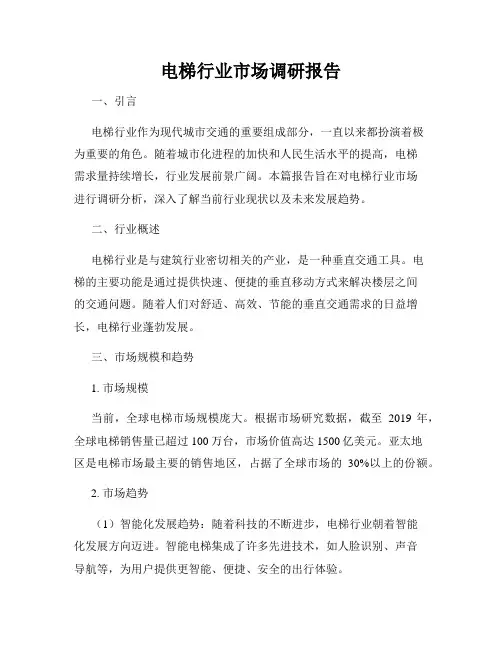 电梯行业市场调研报告

一、引言

电梯行业作为现代城市交通的重要组成部分，一直以来都扮演着极为重要的角色。随着城市化进程的加快和人民生活水平的提高，电梯需求量持续增长，行业发展前景广阔。本篇报告旨在对电梯行业市场进行调研分析，深入了解当前行业现状以及未来发展趋势。

二、行业概述

电梯行业是与建筑行业密切相关的产业，是一种垂直交通工具。电梯的主要功能是通过提供快速、便捷的垂直移动方式来解决楼层之间的交通问题。随着人们对舒适、高效、节能的垂直交通需求的日益增长，电梯行业蓬勃发展。

三、市场规模和趋势

1. 市场规模

当前，全球电梯市场规模庞大。根据市场研究数据，截至 2019 年，全球电梯销售量已超过 100 万台，市场价值高达 1500 亿美元。亚太地区是电梯市场最主要的销售地区，占据了全球市场的 30%以上的份额。

2. 市场趋势

（1）智能化发展趋势：随着科技的不断进步，电梯行业朝着智能化发展方向迈进。智能电梯集成了许多先进技术，如人脸识别、声音导航等，为用户提供更智能、便捷、安全的出行体验。